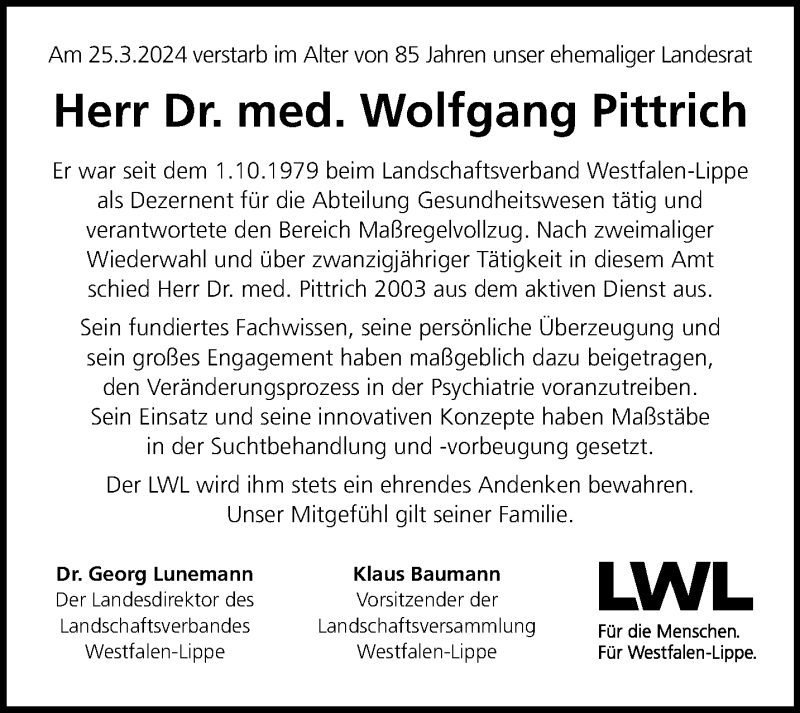 Am 25.3.2024 verstarb im Alter von 85 Jahren unser ehemaliger Landesrat

Herr Dr. med. Wolfgang Pittrich

Er war seit dem 1.10.1979 beim Landschaftsverband Westfalen-Lippe als Dezernent für die Abteilung Gesundheitswesen tätig und verantwortete den Bereich Maßregelvollzug. Nach zweimaliger Wiederwahl und über zwanzigjähriger Tätigkeit in diesem Amt schied Herr Dr. med. Pittrich 2003 aus dem aktiven Dienst aus.

Sein fundiertes Fachwissen, seine persönliche Überzeugung und sein großes Engagement haben maßgeblich dazu beigetragen, den Veränderungsprozess in der Psychiatrie voranzutreiben. Sein Einsatz und seine innovativen Konzepte haben Maßstäbe in der Suchtbehandlung und -vorbeugung gesetzt.

Der LWL wird ihm stets ein ehrendes Andenken bewahren. Unser Mitgefühl gilt seiner Familie.

Dr. Georg Lunemann
Der Landesdirektor des Landschaftsverbandes Westfalen-Lippe

Klaus Baumann
Vorsitzender der Landschaftsversammlung Westfalen-Lippe

LWL
Für die Menschen.
Für Westfalen-Lippe.